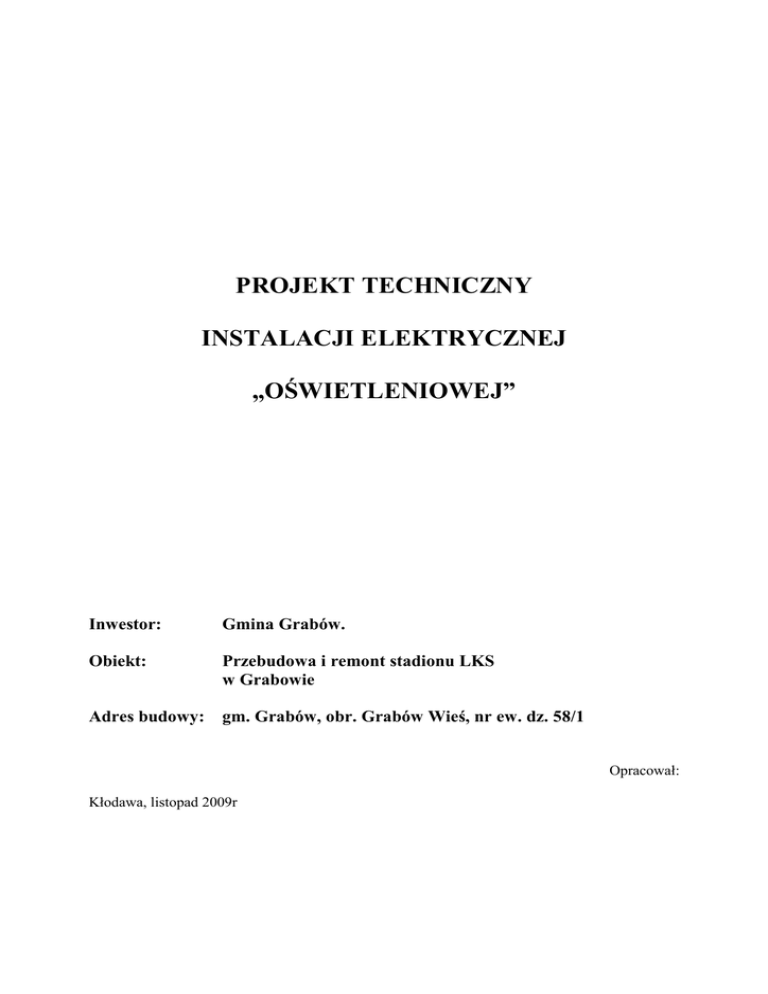 PROJEKT TECHNICZNY

INSTALACJI ELEKTRYCZNEJ

„OŚWIETLENIOWEJ”

Inwestor: Gmina Grabów.

Obiekt: Przebudowa i remont stadionu LKS w Grabowie

Adres budowy: gm. Grabów, obr. Grabów Wieś, nr ew. dz. 58/1

Opracował:

Kłodawa, listopad 2009r